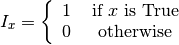 $I_x = \begin{cases} 1 & \text{if } x \text{ is True} \\ 0 & \text{otherwise} \end{cases}$